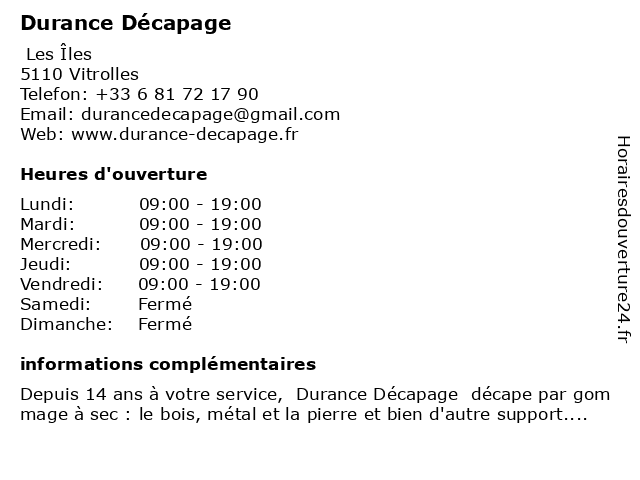 Durance Décapage

Les Îles
5110 Vitrolles
Telefon: +33 6 81 72 17 90
Email: durancedecapage@gmail.com
Web: www.durance-decapage.fr

Heures d'ouverture

| Lundi: | 09:00 - 19:00 |
|---|---|
| Mardi: | 09:00 - 19:00 |
| Mercredi: | 09:00 - 19:00 |
| Jeudi: | 09:00 - 19:00 |
| Vendredi: | 09:00 - 19:00 |
| Samedi: | Fermé |
| Dimanche: | Fermé |

informations complémentaires

Depuis 14 ans à votre service, Durance Décapage décape par gom mage à sec : le bois, métal et la pierre et bien d'autre support....

Horairesdouverture24.fr